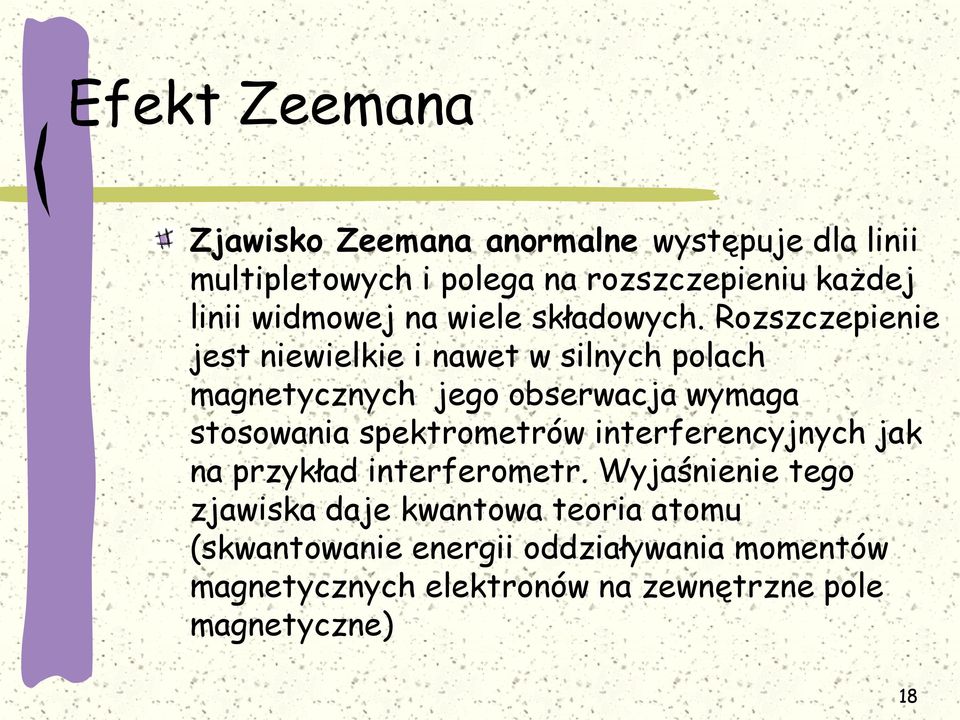 Efekt Zeemana

Zjawisko Zeemana anormalne występuje dla linii multipletowych i polega na rozszczepieniu każdej linii widmowej na wiele składowych. Rozszczepienie jest niewielkie i nawet w silnych polach magnetycznych jego obserwacja wymaga stosowania spektrometrów interferencyjnych jak na przykład interferometr. Wyjaśnienie tego zjawiska daje kwantowa teoria atomu (skwantowanie energii oddziaływania momentów magnetycznych elektronów na zewnętrzne pole magnetyczne)

18